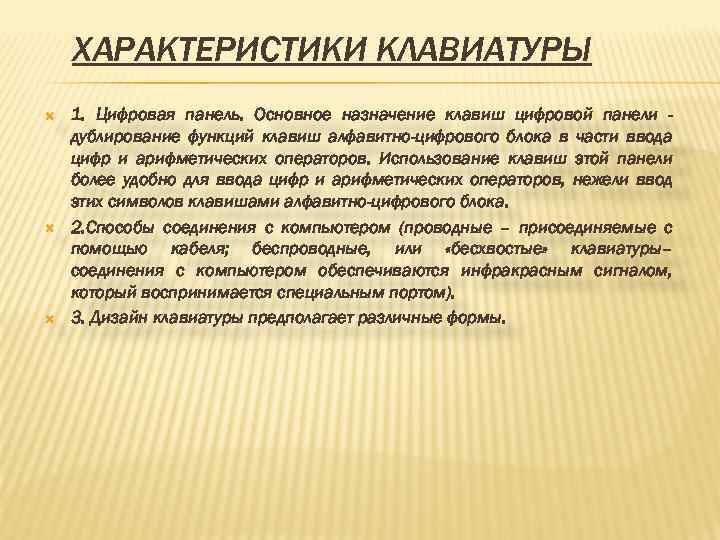 ХАРАКТЕРИСТИКИ КЛАВИАТУРЫ

1. Цифровая панель. Основное назначение клавиш цифровой панели - дублирование функций клавиш алфавитно-цифрового блока в части ввода цифр и арифметических операторов. Использование клавиш этой панели более удобно для ввода цифр и арифметических операторов, нежели ввод этих символов клавишами алфавитно-цифрового блока.

2.Способы соединения с компьютером (проводные – присоединяемые с помощью кабеля; беспроводные, или «бесхвостые» клавиатуры– соединения с компьютером обеспечиваются инфракрасным сигналом, который воспринимается специальным портом).

3. Дизайн клавиатуры предполагает различные формы.